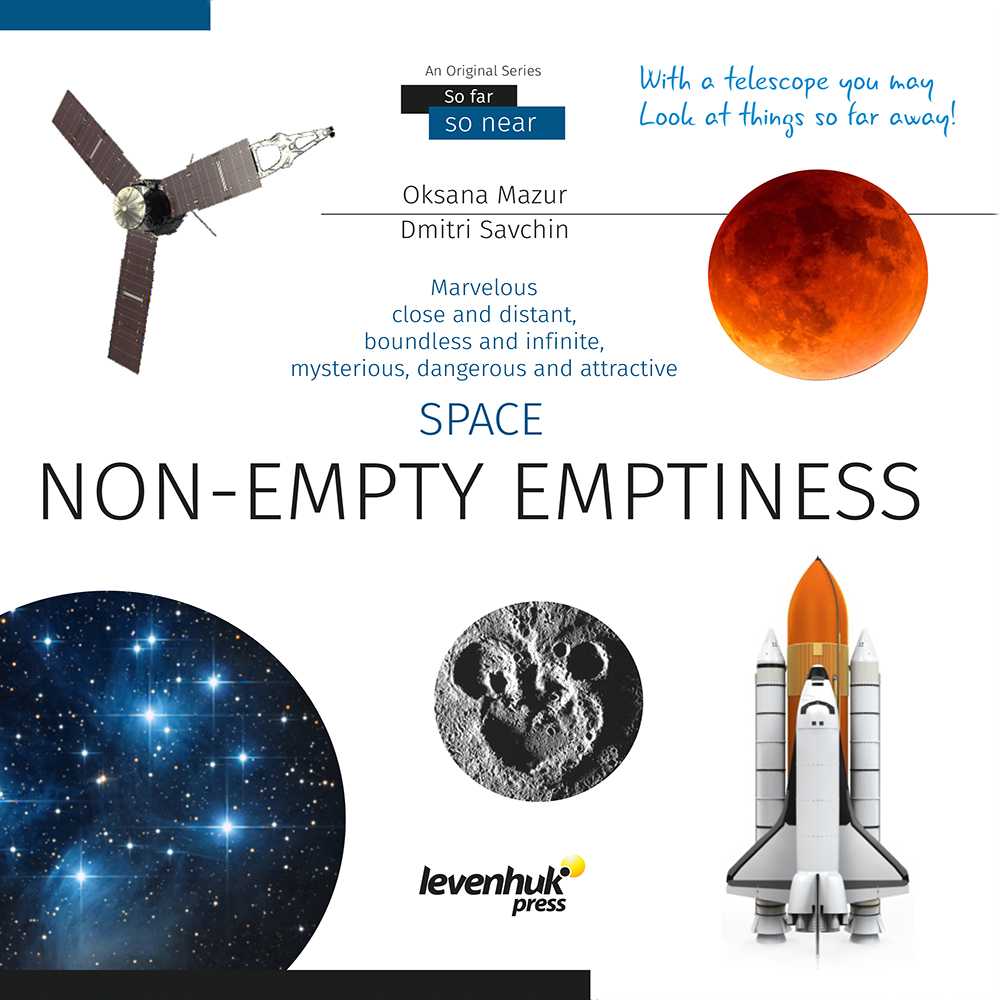 An Original Series
So far
so near

With a telescope you may
Look at things so far away!

Oksana Mazur
Dmitri Savchin

Marvelous
close and distant,
boundless and infinite,
mysterious, dangerous and attractive

SPACE

NON-EMPTY EMPTINESS

levenhuk
press